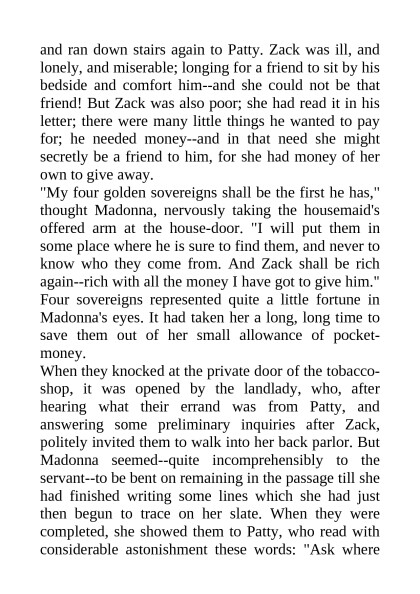 and ran down stairs again to Patty. Zack was ill, and lonely, and miserable; longing for a friend to sit by his bedside and comfort him--and she could not be that friend! But Zack was also poor; she had read it in his letter; there were many little things he wanted to pay for; he needed money--and in that need she might secretly be a friend to him, for she had money of her own to give away.
"My four golden sovereigns shall be the first he has," thought Madonna, nervously taking the housemaid's offered arm at the house-door. "I will put them in some place where he is sure to find them, and never to know who they come from. And Zack shall be rich again--rich with all the money I have got to give him."
Four sovereigns represented quite a little fortune in Madonna's eyes. It had taken her a long, long time to save them out of her small allowance of pocket-money.
When they knocked at the private door of the tobacco-shop, it was opened by the landlady, who, after hearing what their errand was from Patty, and answering some preliminary inquiries after Zack, politely invited them to walk into her back parlor. But Madonna seemed--quite incomprehensibly to the servant--to be bent on remaining in the passage till she had finished writing some lines which she had just then begun to trace on her slate. When they were completed, she showed them to Patty, who read with considerable astonishment these words: "Ask where